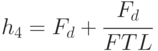 $h_4 = F_d + \frac{F_d}{FTL}$